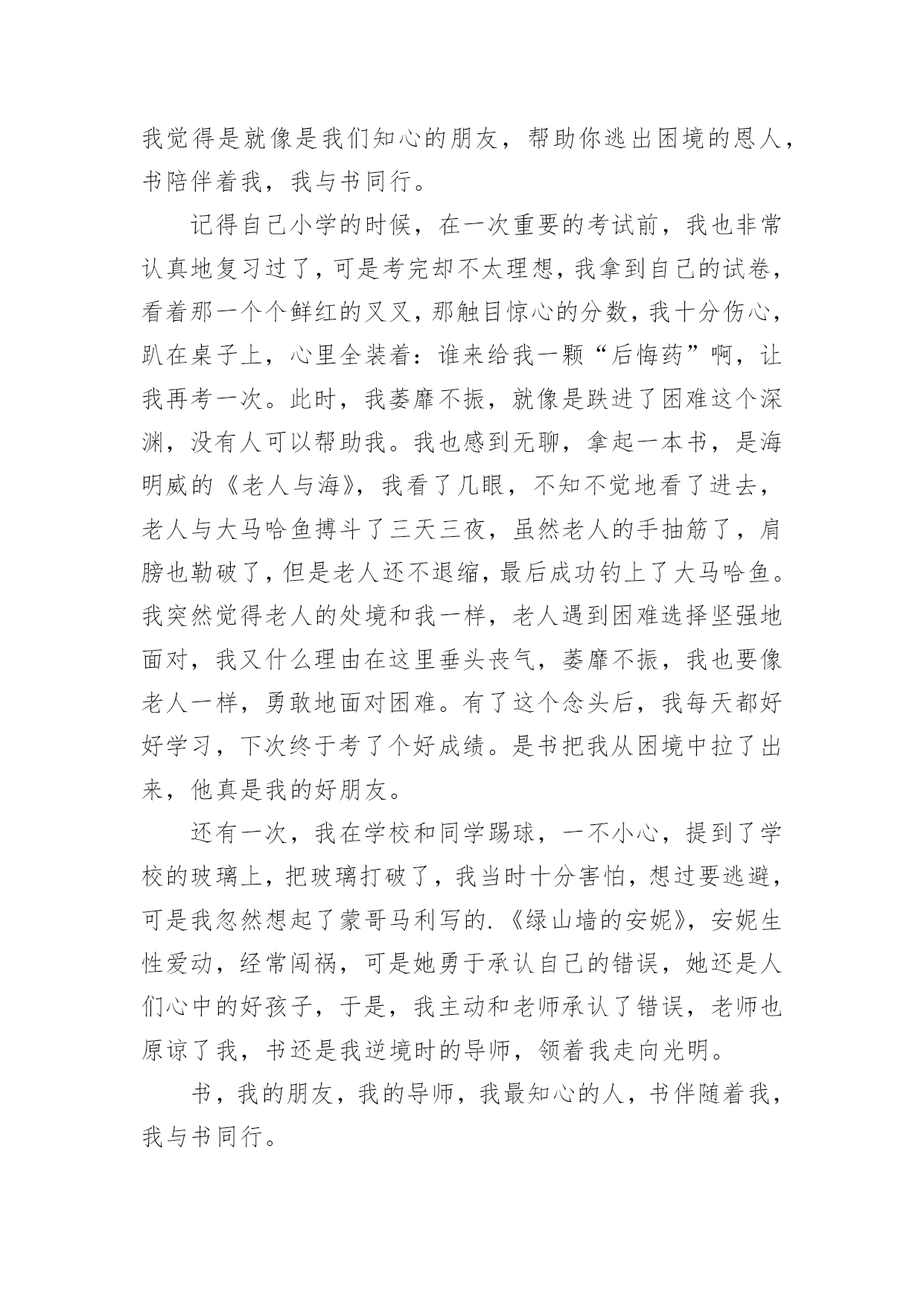 我觉得是就像是我们知心的朋友，帮助你逃出困境的恩人，书陪伴着我，我与书同行。

记得自己小学的时候，在一次重要的考试前，我也非常认真地复习过了，可是考完却不太理想，我拿到自己的试卷，看着那一个个鲜红的叉叉，那触目惊心的分数，我十分伤心，趴在桌子上，心里全装着：谁来给我一颗“后悔药”啊，让我再考一次。此时，我萎靡不振，就像是跌进了困难这个深渊，没有人可以帮助我。我也感到无聊，拿起一本书，是海明威的《老人与海》，我看了几眼，不知不觉地看了进去，老人与大马哈鱼搏斗了三天三夜，虽然老人的手抽筋了，肩膀也勒破了，但是老人还不退缩，最后成功钓上了大马哈鱼。我突然觉得老人的处境和我一样，老人遇到困难选择坚强地面对，我又什么理由在这里垂头丧气，萎靡不振，我也要像老人一样，勇敢地面对困难。有了这个念头后，我每天都好好学习，下次终于考了个好成绩。是书把我从困境中拉了出来，他真是我的好朋友。

还有一次，我在学校和同学踢球，一不小心，提到了学校的玻璃上，把玻璃打破了，我当时十分害怕，想过要逃避，可是我忽然想起了蒙哥马利写的.《绿山墙的安妮》，安妮生性爱动，经常闯祸，可是她勇于承认自己的错误，她还是人们心中的好孩子，于是，我主动和老师承认了错误，老师也原谅了我，书还是我逆境时的导师，领着我走向光明。

书，我的朋友，我的导师，我最知心的人，书伴随着我，我与书同行。